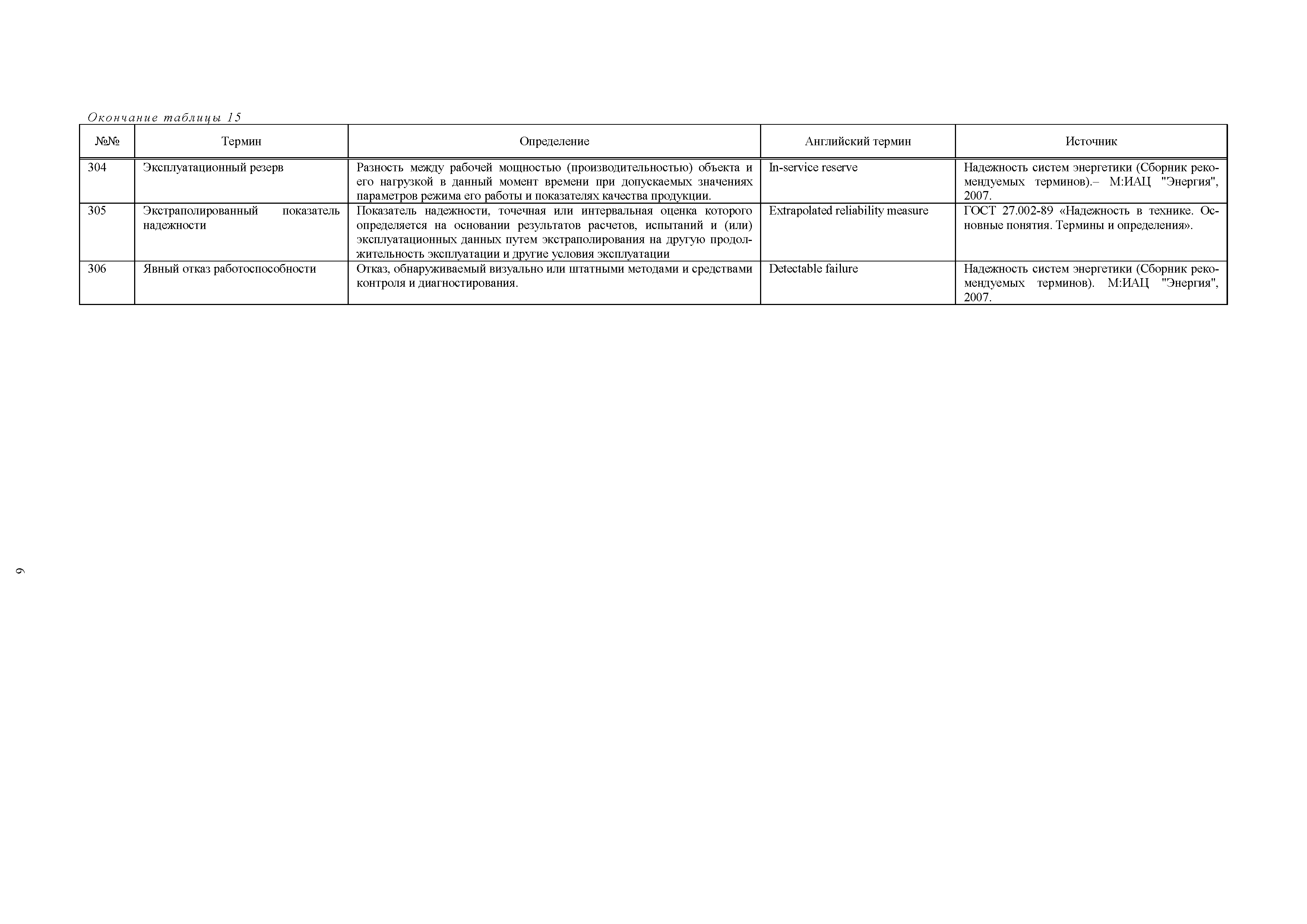 Окончание таблицы 15

| №№ | Термин | Определение | Английский термин | Источник |
|---|---|---|---|---|
| 304 | Эксплуатационный резерв | Разность между рабочей мощностью (производительностью) объекта и его нагрузкой в данный момент времени при допускаемых значениях параметров режима его работы и показателях качества продукции. | In-service reserve | Надежность систем энергетики (Сборник рекомендуемых терминов).– М:ИАЦ "Энергия", 2007. |
| 305 | Экстраполированный показатель надежности | Показатель надежности, точечная или интервальная оценка которого определяется на основании результатов расчетов, испытаний и (или) эксплуатационных данных путем экстраполирования на другую продолжительность эксплуатации и другие условия эксплуатации | Extrapolated reliability measure | ГОСТ 27.002-89 «Надежность в технике. Основные понятия. Термины и определения». |
| 306 | Явный отказ работоспособности | Отказ, обнаруживаемый визуально или штатными методами и средствами контроля и диагностирования. | Detectable failure | Надежность систем энергетики (Сборник рекомендуемых терминов). М:ИАЦ "Энергия", 2007. |

9